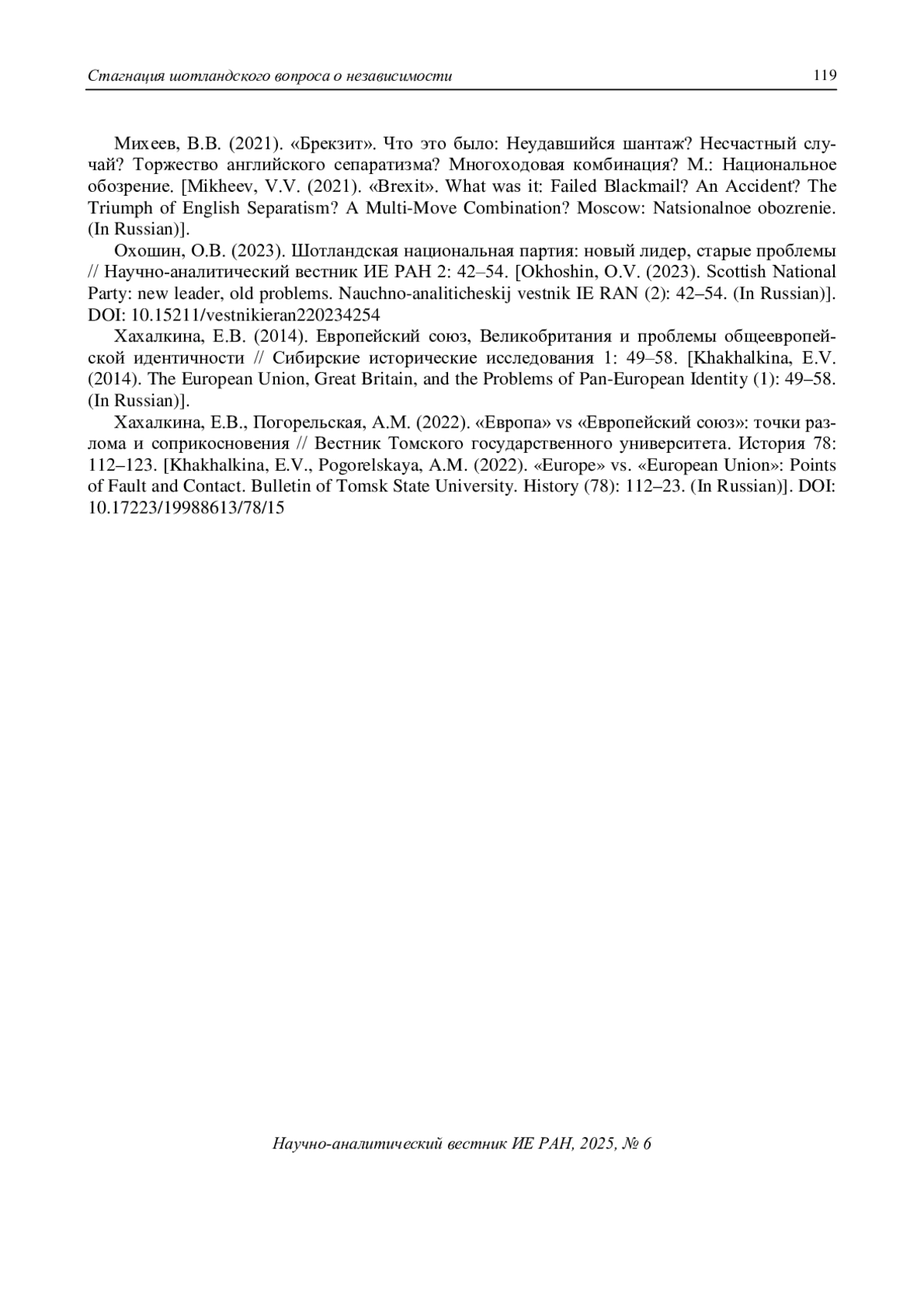 Стагнация шотландского вопроса о независимости 119

Михеев, В.В. (2021). «Брекзит». Что это было: Неудавшийся шантаж? Несчастный случай? Торжество английского сепаратизма? Многоходовая комбинация? М.: Национальное обозрение. [Mikheev, V.V. (2021). «Brexit». What was it: Failed Blackmail? An Accident? The Triumph of English Separatism? A Multi-Move Combination? Moscow: Natsionalnoe obozrenie. (In Russian)].

Охошин, О.В. (2023). Шотландская национальная партия: новый лидер, старые проблемы // Научно-аналитический вестник ИЕ РАН 2: 42–54. [Okhoshin, O.V. (2023). Scottish National Party: new leader, old problems. Nauchno-analiticheskij vestnik IE RAN (2): 42–54. (In Russian)]. DOI: 10.15211/vestnikieran220234254

Хахалкина, Е.В. (2014). Европейский союз, Великобритания и проблемы общеевропейской идентичности // Сибирские исторические исследования 1: 49–58. [Khakhalkina, E.V. (2014). The European Union, Great Britain, and the Problems of Pan-European Identity (1): 49–58. (In Russian)].

Хахалкина, Е.В., Погорельская, А.М. (2022). «Европа» vs «Европейский союз»: точки разлома и соприкосновения // Вестник Томского государственного университета. История 78: 112–123. [Khakhalkina, E.V., Pogorelskaya, A.M. (2022). «Europe» vs. «European Union»: Points of Fault and Contact. Bulletin of Tomsk State University. History (78): 112–23. (In Russian)]. DOI: 10.17223/19988613/78/15

Научно-аналитический вестник ИЕ РАН, 2025, № 6